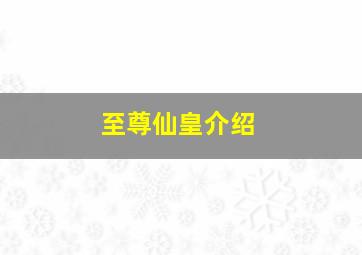 至尊仙皇介绍